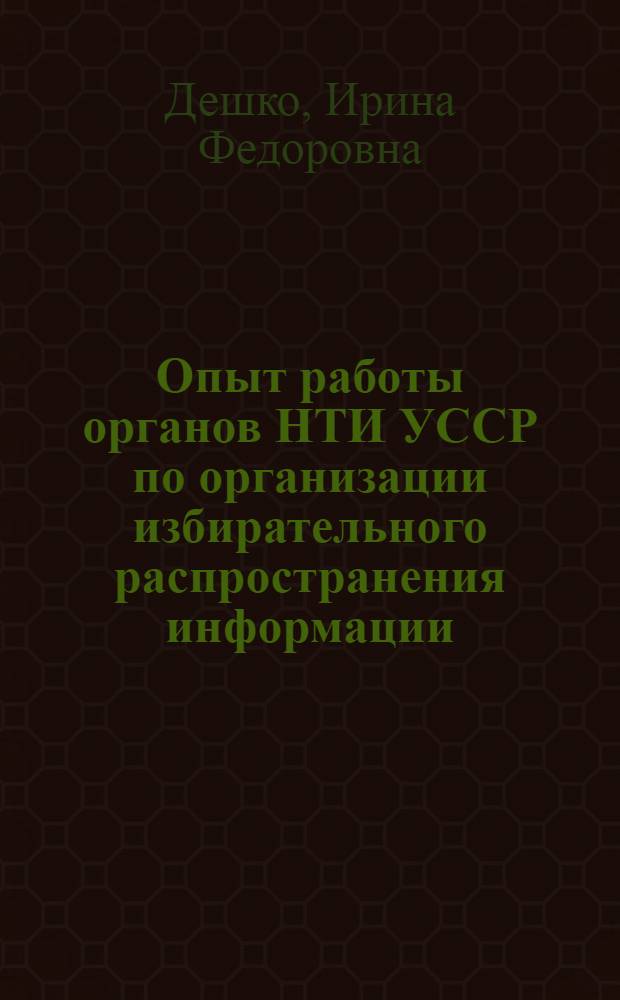 Дешко, Ирина Федоровна

Опыт работы органов НТИ УССР по организации избирательного распространения информации